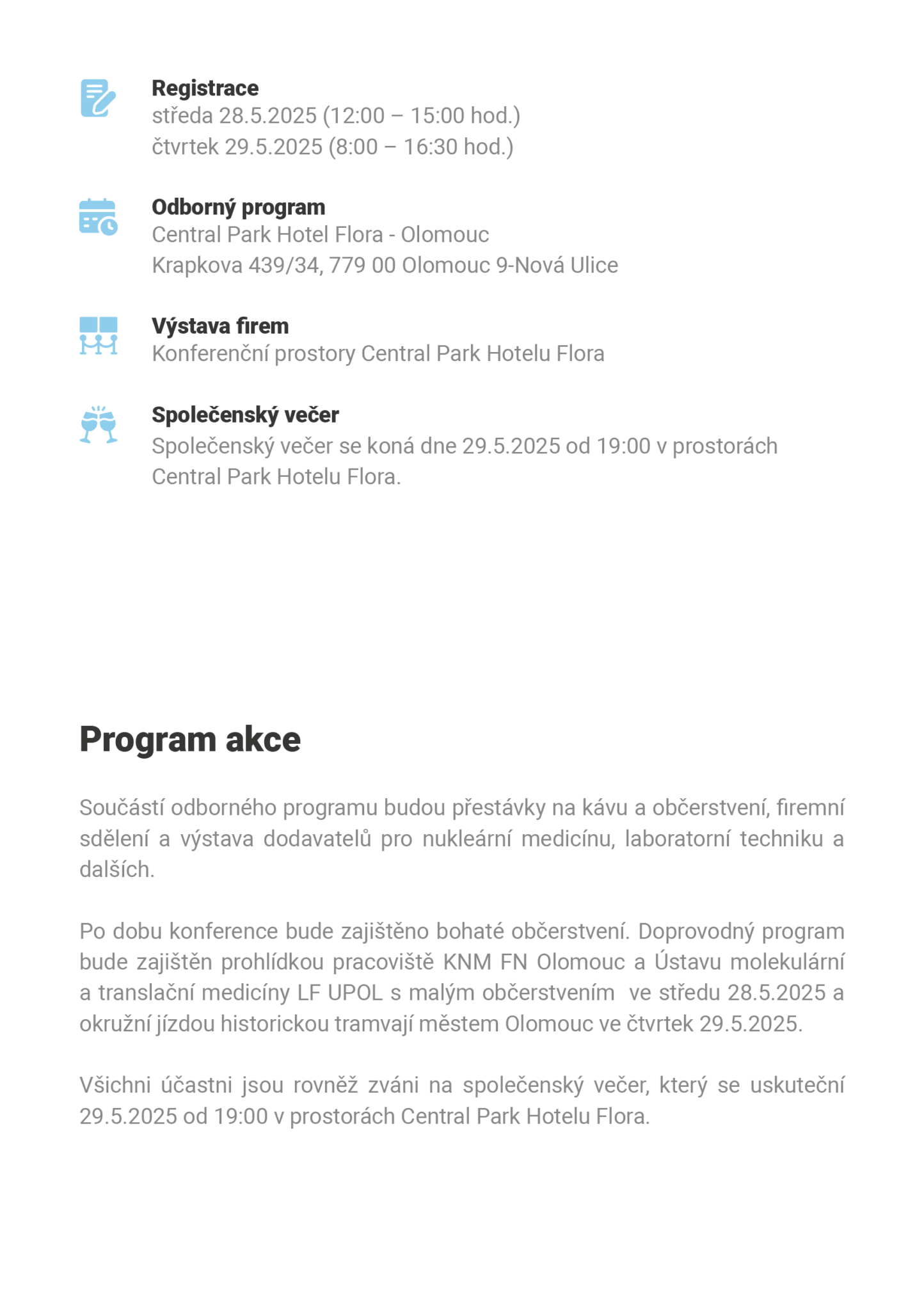 Registrace
středa 28.5.2025 (12:00 – 15:00 hod.)
čtvrtek 29.5.2025 (8:00 – 16:30 hod.)

Odborný program
Central Park Hotel Flora - Olomouc
Krapkova 439/34, 779 00 Olomouc 9-Nová Ulice

Výstava firem
Konferenční prostory Central Park Hotelu Flora

Společenský večer
Společenský večer se koná dne 29.5.2025 od 19:00 v prostorách Central Park Hotelu Flora.

Program akce

Součástí odborného programu budou přestávky na kávu a občerstvení, firemní sdělení a výstava dodavatelů pro nukleární medicínu, laboratorní techniku a dalších.

Po dobu konference bude zajištěno bohaté občerstvení. Doprovodný program bude zajištěn prohlídkou pracoviště KNM FN Olomouc a Ústavu molekulární a translační medicíny LF UPOL s malým občerstvením ve středu 28.5.2025 a okružní jízdou historickou tramvají městem Olomouc ve čtvrtek 29.5.2025.

Všichni účastni jsou rovněž zváni na společenský večer, který se uskuteční 29.5.2025 od 19:00 v prostorách Central Park Hotelu Flora.